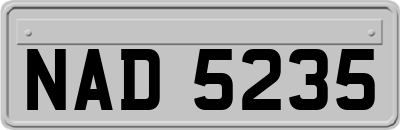 NAD 5235